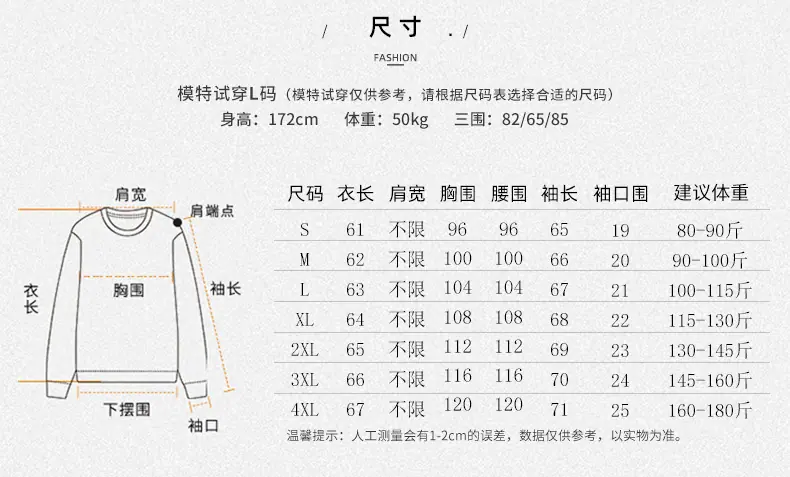 / 尺寸 . /

FASHION

模特试穿L码（模特试穿仅供参考，请根据尺码表选择合适的尺码）
身高：172cm 体重：50kg 三围：82/65/85

肩宽
肩端点
衣长
胸围
袖长
下摆围
袖口

| 尺码 | 衣长 | 肩宽 | 胸围 | 腰围 | 袖长 | 袖口围 | 建议体重 |
|---|---|---|---|---|---|---|---|
| S | 61 | 不限 | 96 | 96 | 65 | 19 | 80-90斤 |
| M | 62 | 不限 | 100 | 100 | 66 | 20 | 90-100斤 |
| L | 63 | 不限 | 104 | 104 | 67 | 21 | 100-115斤 |
| XL | 64 | 不限 | 108 | 108 | 68 | 22 | 115-130斤 |
| 2XL | 65 | 不限 | 112 | 112 | 69 | 23 | 130-145斤 |
| 3XL | 66 | 不限 | 116 | 116 | 70 | 24 | 145-160斤 |
| 4XL | 67 | 不限 | 120 | 120 | 71 | 25 | 160-180斤 |

温馨提示：人工测量会有1-2cm的误差，数据仅供参考，以实物为准。